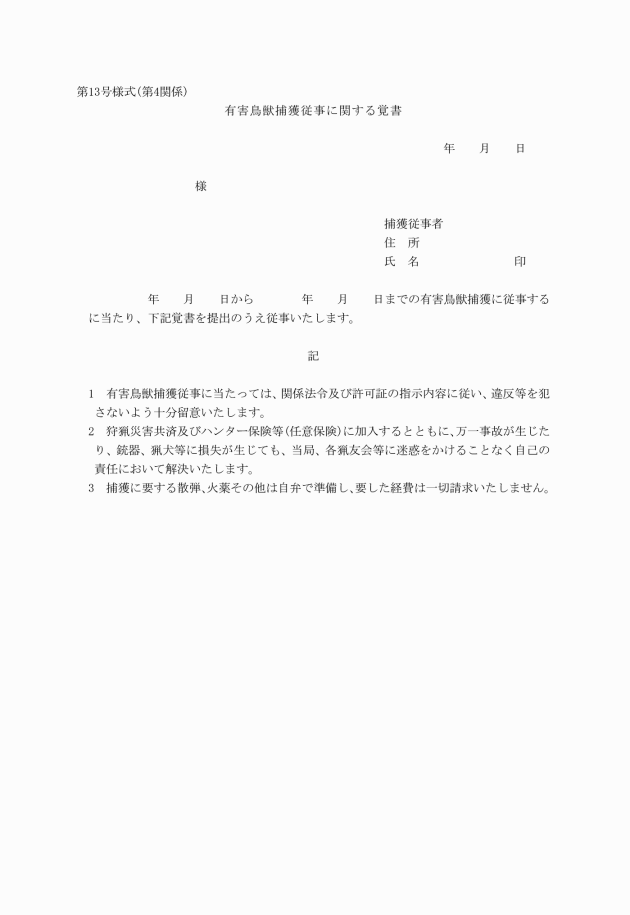 第13号様式(第4関係)

有害鳥獣捕獲従事に関する覚書

年　月　日

様

捕獲従事者
住　所
氏　名　　　　　　印

年　月　日から　　年　月　日までの有害鳥獣捕獲に従事するに当たり、下記覚書を提出のうえ従事いたします。

記

1　有害鳥獣捕獲従事に当たっては、関係法令及び許可証の指示内容に従い、違反等を犯さないよう十分留意いたします。
2　狩猟災害共済及びハンター保険等(任意保険)に加入するとともに、万一事故が生じたり、銃器、猟犬等に損失が生じても、当局、各猟友会等に迷惑をかけることなく自己の責任において解決いたします。
3　捕獲に要する散弾、火薬その他は自弁で準備し、要した経費は一切請求いたしません。